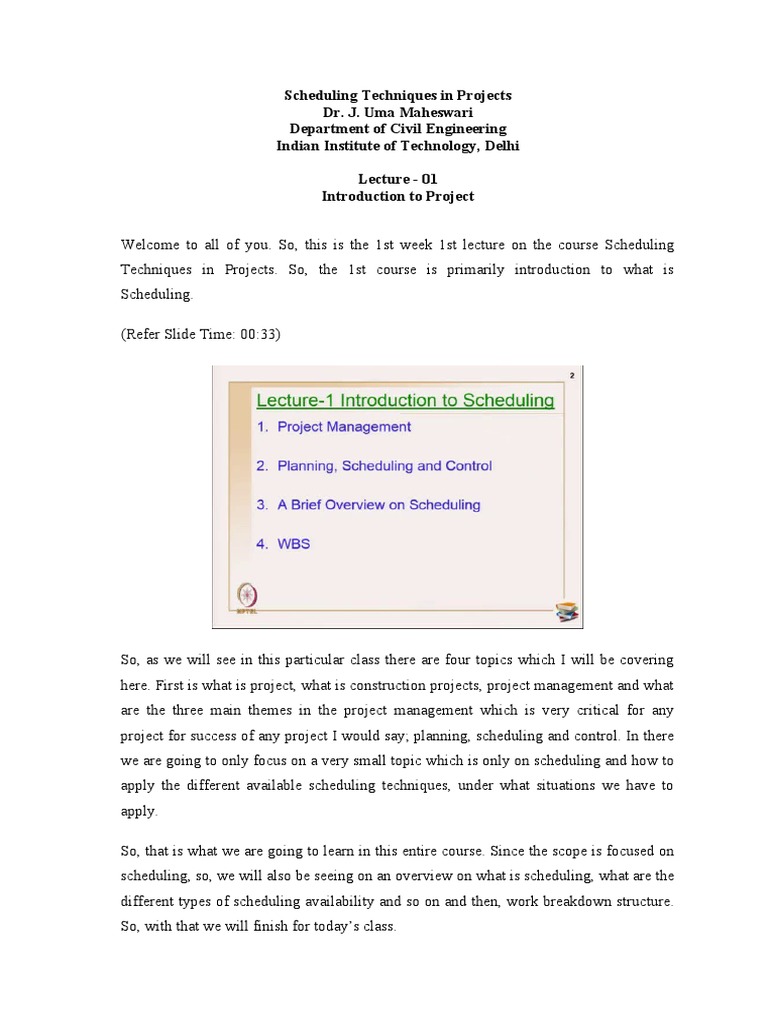 Scheduling Techniques in Projects
Dr. J. Uma Maheswari
Department of Civil Engineering
Indian Institute of Technology, Delhi

Lecture - 01
Introduction to Project

Welcome to all of you. So, this is the 1st week 1st lecture on the course Scheduling Techniques in Projects. So, the 1st course is primarily introduction to what is Scheduling.

(Refer Slide Time: 00:33)

2

Lecture-1 Introduction to Scheduling

1. Project Management

2. Planning, Scheduling and Control

3. A Brief Overview on Scheduling

4. WBS

NPTEL

So, as we will see in this particular class there are four topics which I will be covering here. First is what is project, what is construction projects, project management and what are the three main themes in the project management which is very critical for any project for success of any project I would say; planning, scheduling and control. In there we are going to only focus on a very small topic which is only on scheduling and how to apply the different available scheduling techniques, under what situations we have to apply.

So, that is what we are going to learn in this entire course. Since the scope is focused on scheduling, so, we will also be seeing on an overview on what is scheduling, what are the different types of scheduling availability and so on and then, work breakdown structure. So, with that we will finish for today's class.